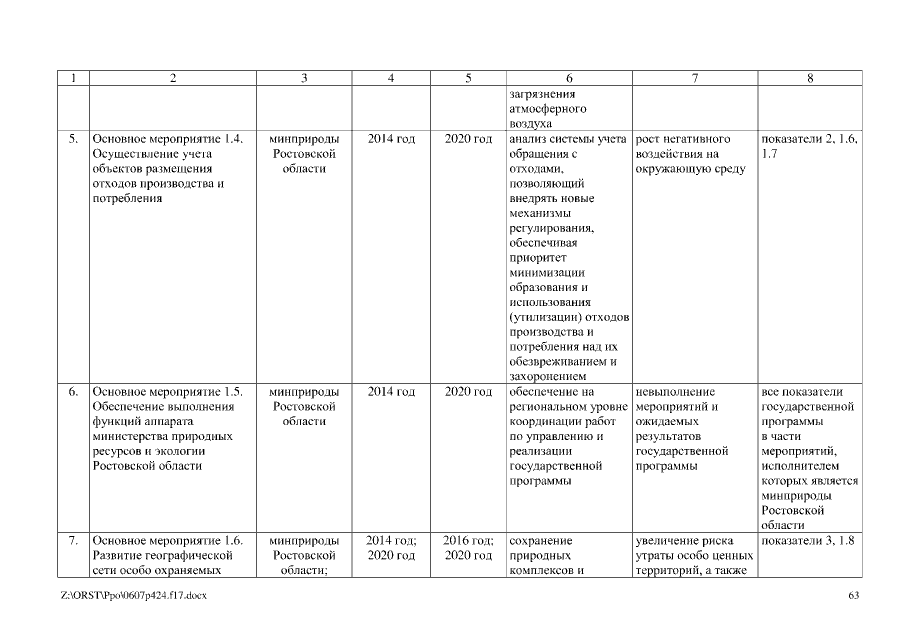 | 1 | 2 | 3 | 4 | 5 | 6 | 7 | 8 |
|---|---|---|---|---|---|---|---|
| | | | | | загрязнения атмосферного воздуха | | |
| 5. | Основное мероприятие 1.4. Осуществление учета объектов размещения отходов производства и потребления | минприроды Ростовской области | 2014 год | 2020 год | анализ системы учета обращения с отходами, позволяющий внедрять новые механизмы регулирования, обеспечивая приоритет минимизации образования и использования (утилизации) отходов производства и потребления над их обезвреживанием и захоронением | рост негативного воздействия на окружающую среду | показатели 2, 1.6, 1.7 |
| 6. | Основное мероприятие 1.5. Обеспечение выполнения функций аппарата министерства природных ресурсов и экологии Ростовской области | минприроды Ростовской области | 2014 год | 2020 год | обеспечение на региональном уровне координации работ по управлению и реализации государственной программы | невыполнение мероприятий и ожидаемых результатов государственной программы | все показатели государственной программы в части мероприятий, исполнителем которых является минприроды Ростовской области |
| 7. | Основное мероприятие 1.6. Развитие географической сети особо охраняемых | минприроды Ростовской области; | 2014 год; 2020 год | 2016 год; 2020 год | сохранение природных комплексов и | увеличение риска утраты особо ценных территорий, а также | показатели 3, 1.8 |

Z:\ORST\Ppo\0607p424.f17.docx

63